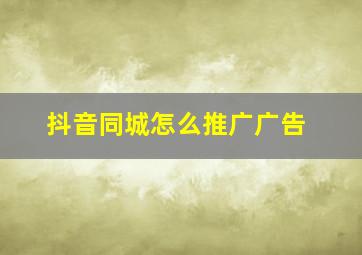 抖音同城怎么推广广告